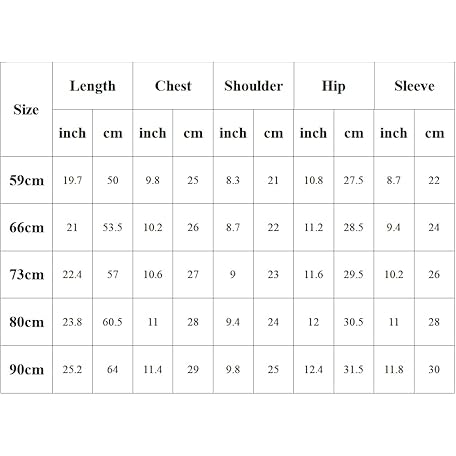 | Size | Length | | Chest | | Shoulder | | Hip | | Sleeve | |
|---|---|---|---|---|---|---|---|---|---|---|
| | inch | cm | inch | cm | inch | cm | inch | cm | inch | cm |
| 59cm | 19.7 | 50 | 9.8 | 25 | 8.3 | 21 | 10.8 | 27.5 | 8.7 | 22 |
| 66cm | 21 | 53.5 | 10.2 | 26 | 8.7 | 22 | 11.2 | 28.5 | 9.4 | 24 |
| 73cm | 22.4 | 57 | 10.6 | 27 | 9 | 23 | 11.6 | 29.5 | 10.2 | 26 |
| 80cm | 23.8 | 60.5 | 11 | 28 | 9.4 | 24 | 12 | 30.5 | 11 | 28 |
| 90cm | 25.2 | 64 | 11.4 | 29 | 9.8 | 25 | 12.4 | 31.5 | 11.8 | 30 |